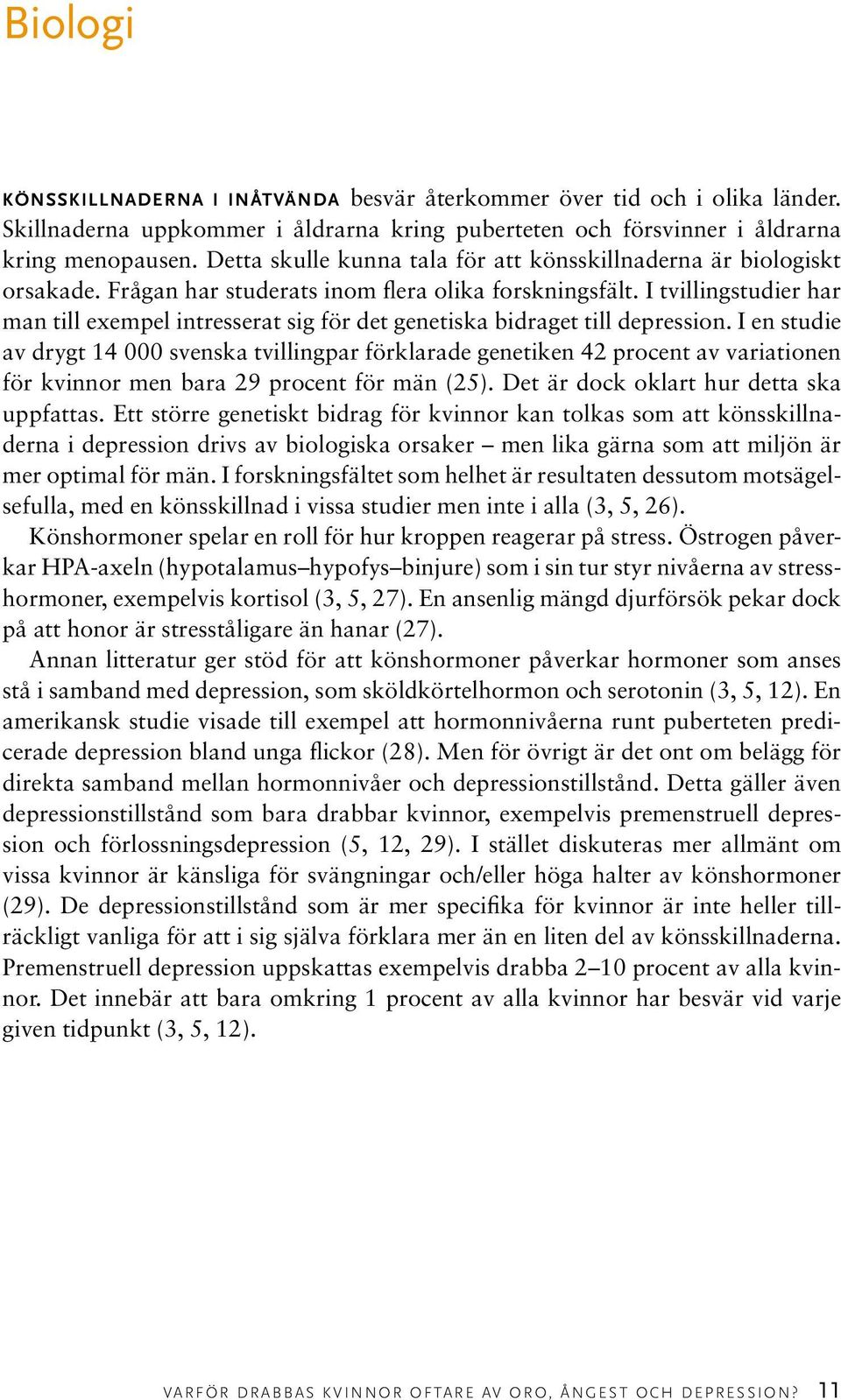 Biologi

KÖNSSKILLNADERNA I INÅTVÄNDA besvär återkommer över tid och i olika länder. Skillnaderna uppkommer i åldrarna kring puberteten och försvinner i åldrarna kring menopausen. Detta skulle kunna tala för att könsskillnaderna är biologiskt orsakade. Frågan har studerats inom flera olika forskningsfält. I tvillingstudier har man till exempel intresserat sig för det genetiska bidraget till depression. I en studie av drygt 14 000 svenska tvillingpar förklarade genetiken 42 procent av variationen för kvinnor men bara 29 procent för män (25). Det är dock oklart hur detta ska uppfattas. Ett större genetiskt bidrag för kvinnor kan tolkas som att könsskillnaderna i depression drivs av biologiska orsaker – men lika gärna som att miljön är mer optimal för män. I forskningsfältet som helhet är resultaten dessutom motsägelsefulla, med en könsskillnad i vissa studier men inte i alla (3, 5, 26).

Könshormoner spelar en roll för hur kroppen reagerar på stress. Östrogen påverkar HPA-axeln (hypotalamus–hypofys–binjure) som i sin tur styr nivåerna av stresshormoner, exempelvis kortisol (3, 5, 27). En ansenlig mängd djurförsök pekar dock på att honor är stresståligare än hanar (27).

Annan litteratur ger stöd för att könshormoner påverkar hormoner som anses stå i samband med depression, som sköldkörtelhormon och serotonin (3, 5, 12). En amerikansk studie visade till exempel att hormonnivåerna runt puberteten predicerade depression bland unga flickor (28). Men för övrigt är det ont om belägg för direkta samband mellan hormonnivåer och depressionstillstånd. Detta gäller även depressionstillstånd som bara drabbar kvinnor, exempelvis premenstruell depression och förlossningsdepression (5, 12, 29). I stället diskuteras mer allmänt om vissa kvinnor är känsliga för svängningar och/eller höga halter av könshormoner (29). De depressionstillstånd som är mer specifika för kvinnor är inte heller tillräckligt vanliga för att i sig själva förklara mer än en liten del av könsskillnaderna. Premenstruell depression uppskattas exempelvis drabba 2–10 procent av alla kvinnor. Det innebär att bara omkring 1 procent av alla kvinnor har besvär vid varje given tidpunkt (3, 5, 12).

VARFÖR DRABBAS KVINNOR OFTARE AV ORO, ÅNGEST OCH DEPRESSION? 11